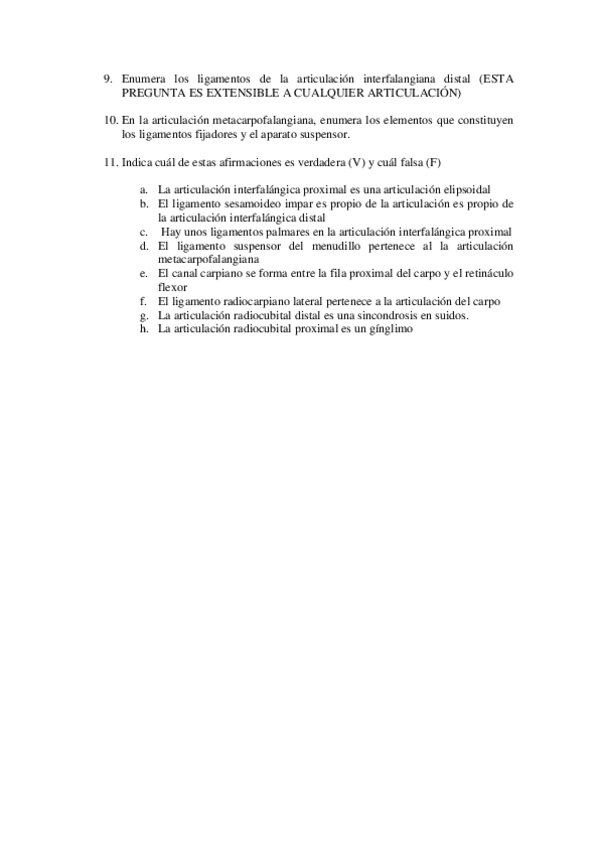 9. Enumera los ligamentos de la articulación interfalangiana distal (ESTA PREGUNTA ES EXTENSIBLE A CUALQUIER ARTICULACIÓN)

10. En la articulación metacarpofalangiana, enumera los elementos que constituyen los ligamentos fijadores y el aparato suspensor.

11. Indica cuál de estas afirmaciones es verdadera (V) y cuál falsa (F)

a. La articulación interfalángica proximal es una articulación elipsoidal
b. El ligamento sesamoideo impar es propio de la articulación es propio de la articulación interfalángica distal
c. Hay unos ligamentos palmares en la articulación interfalángica proximal
d. El ligamento suspensor del menudillo pertenece al la articulación metacarpofalangiana
e. El canal carpiano se forma entre la fila proximal del carpo y el retináculo flexor
f. El ligamento radiocarpiano lateral pertenece a la articulación del carpo
g. La articulación radiocubital distal es una sincondrosis en suidos.
h. La articulación radiocubital proximal es un gínglimo